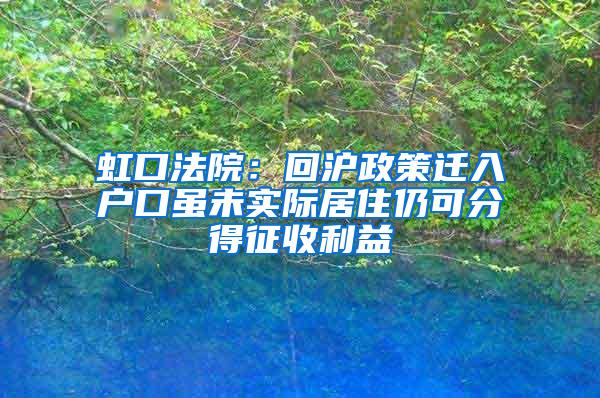 虹口法院：回沪政策迁入户口虽未实际居住仍可分得征收利益